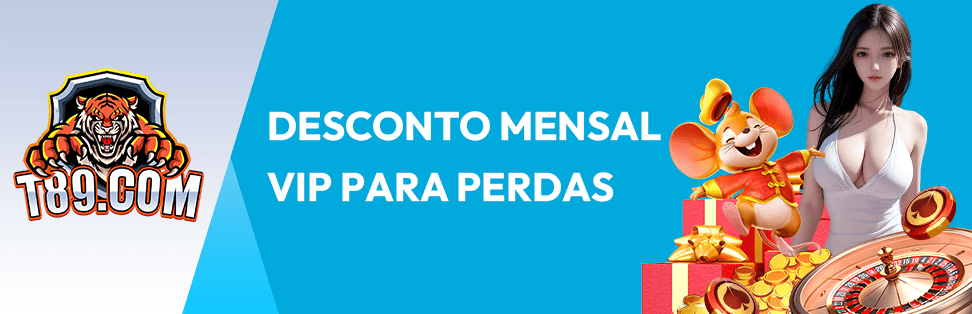 T89.COM

DESCONTO MENSAL VIP PARA PERDAS